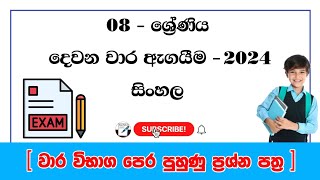 08 - ශ්‍රේණිය

දෙවන වාර ඇගයීම - 2024

සිංහල

EXAM

SUBSCRIBE!

[ වාර විභාග පෙර පුහුණු ප්‍රශ්න පත්‍ර ]